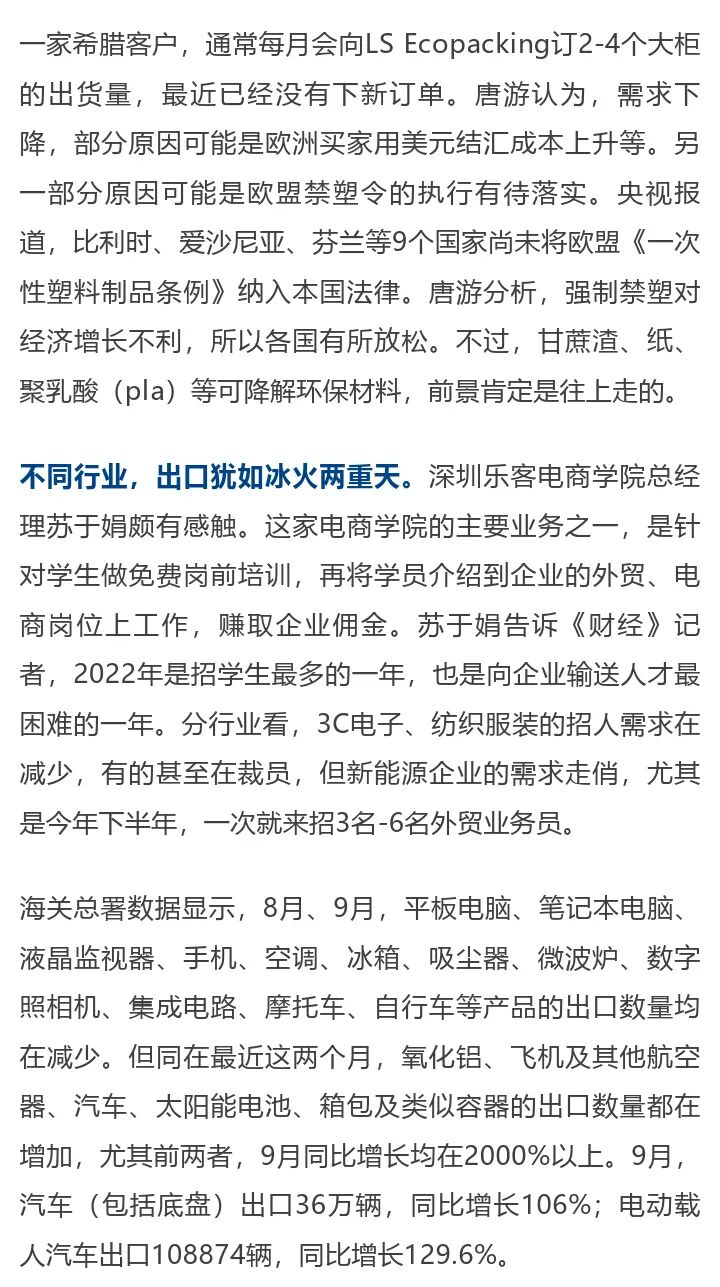 一家希腊客户，通常每月会向LS Ecopacking订2-4个大柜的出货量，最近已经没有下新订单。唐游认为，需求下降，部分原因可能是欧洲买家用美元结汇成本上升等。另一部分原因可能是欧盟禁塑令的执行有待落实。央视报道，比利时、爱沙尼亚、芬兰等9个国家尚未将欧盟《一次性塑料制品条例》纳入本国法律。唐游分析，强制禁塑对经济增长不利，所以各国有所放松。不过，甘蔗渣、纸、聚乳酸（pla）等可降解环保材料，前景肯定是往上走的。

不同行业，出口犹如冰火两重天。深圳乐客电商学院总经理苏于娟颇有感触。这家电商学院的主要业务之一，是针对学生做免费岗前培训，再将学员介绍到企业的外贸、电商岗位上工作，赚取企业佣金。苏于娟告诉《财经》记者，2022年是招学生最多的一年，也是向企业输送人才最困难的一年。分行业看，3C电子、纺织服装的招人需求在减少，有的甚至在裁员，但新能源企业的需求走俏，尤其是今年下半年，一次就来招3名-6名外贸业务员。

海关总署数据显示，8月、9月，平板电脑、笔记本电脑、液晶监视器、手机、空调、冰箱、吸尘器、微波炉、数字照相机、集成电路、摩托车、自行车等产品的出口数量均在减少。但同在最近这两个月，氧化铝、飞机及其他航空器、汽车、太阳能电池、箱包及类似容器的出口数量都在增加，尤其前两者，9月同比增长均在2000%以上。9月，汽车（包括底盘）出口36万辆，同比增长106%；电动载人汽车出口108874辆，同比增长129.6%。